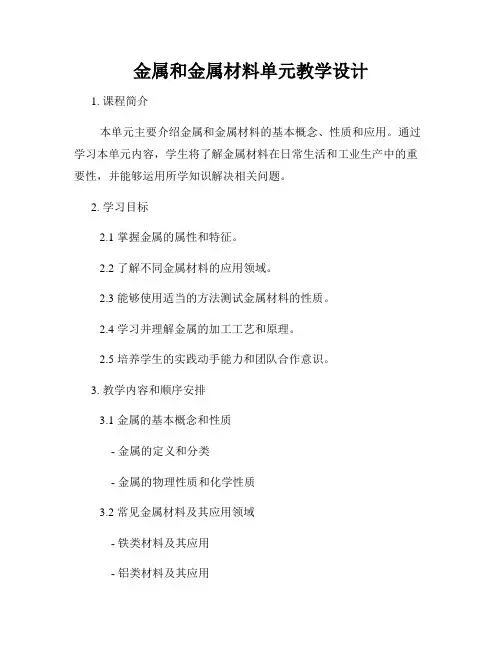 金属和金属材料单元教学设计

1. 课程简介

本单元主要介绍金属和金属材料的基本概念、性质和应用。通过学习本单元内容，学生将了解金属材料在日常生活和工业生产中的重要性，并能够运用所学知识解决相关问题。

2. 学习目标

2.1 掌握金属的属性和特征。

2.2 了解不同金属材料的应用领域。

2.3 能够使用适当的方法测试金属材料的性质。

2.4 学习并理解金属的加工工艺和原理。

2.5 培养学生的实践动手能力和团队合作意识。

3. 教学内容和顺序安排

3.1 金属的基本概念和性质

- 金属的定义和分类

- 金属的物理性质和化学性质

3.2 常见金属材料及其应用领域

- 铁类材料及其应用

- 铝类材料及其应用